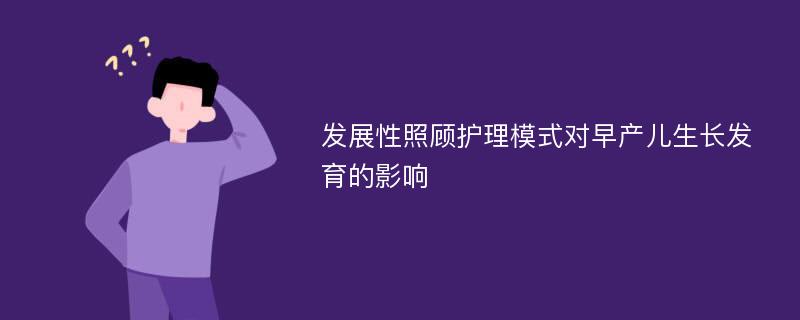 ???

发展性照顾护理模式对早产儿生长发育的影响